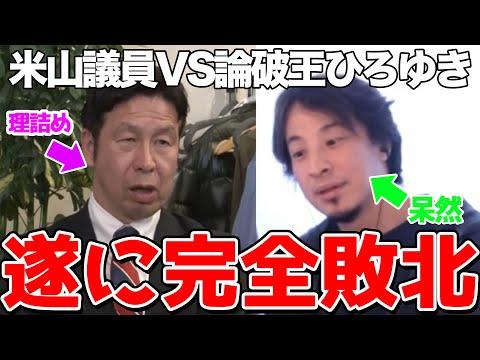 米山議員VS論破王ひろゆき

理詰め

呆然

遂に完全敗北